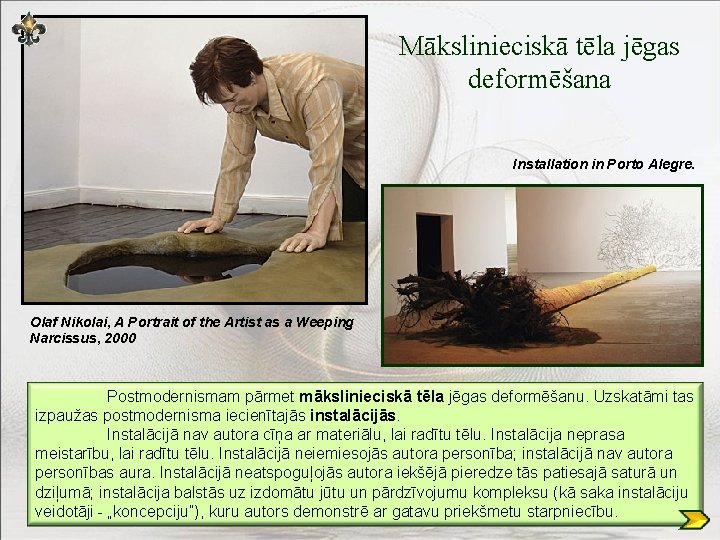 Mākslinieciskā tēla jēgas deformēšana

Installation in Porto Alegre.

Olaf Nikolai, A Portrait of the Artist as a Weeping Narcissus, 2000

Postmodernismam pārmet mākslinieciskā tēla jēgas deformēšanu. Uzskatāmi tas izpaužas postmodernisma iecienītajās instalācijās.

Instalācijā nav autora cīņa ar materiālu, lai radītu tēlu. Instalācija neprasa meistarību, lai radītu tēlu. Instalācijā neiemiesojās autora personība; instalācijā nav autora personības aura. Instalācijā neatspoguļojās autora iekšējā pieredze tās patiesajā saturā un dziļumā; instalācija balstās uz izdomātu jūtu un pārdzīvojumu kompleksu (kā saka instalāciju veidotāji - „koncepciju"), kuru autors demonstrē ar gatavu priekšmetu starpniecību.